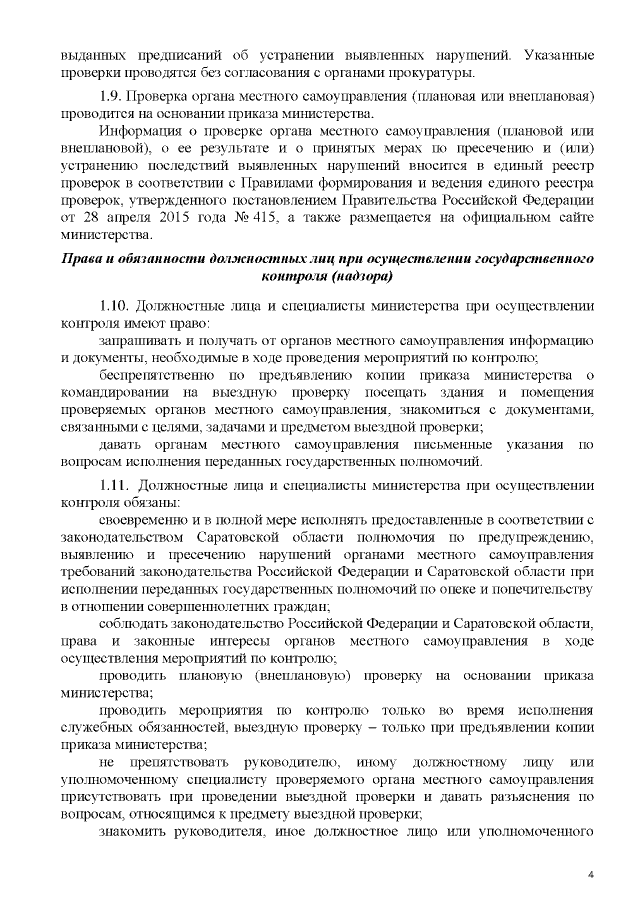 выданных предписаний об устранении выявленных нарушений. Указанные проверки проводятся без согласования с органами прокуратуры.

1.9. Проверка органа местного самоуправления (плановая или внеплановая) проводится на основании приказа министерства.

Информация о проверке органа местного самоуправления (плановой или внеплановой), о ее результате и о принятых мерах по пресечению и (или) устранению последствий выявленных нарушений вносится в единый реестр проверок в соответствии с Правилами формирования и ведения единого реестра проверок, утвержденного постановлением Правительства Российской Федерации от 28 апреля 2015 года № 415, а также размещается на официальном сайте министерства.

Права и обязанности должностных лиц при осуществлении государственного контроля (надзора)

1.10. Должностные лица и специалисты министерства при осуществлении контроля имеют право:

запрашивать и получать от органов местного самоуправления информацию и документы, необходимые в ходе проведения мероприятий по контролю;

беспрепятственно по предъявлению копии приказа министерства о командировании на выездную проверку посещать здания и помещения проверяемых органов местного самоуправления, знакомиться с документами, связанными с целями, задачами и предметом выездной проверки;

давать органам местного самоуправления письменные указания по вопросам исполнения переданных государственных полномочий.

1.11. Должностные лица и специалисты министерства при осуществлении контроля обязаны:

своевременно и в полной мере исполнять предоставленные в соответствии с законодательством Саратовской области полномочия по предупреждению, выявлению и пресечению нарушений органами местного самоуправления требований законодательства Российской Федерации и Саратовской области при исполнении переданных государственных полномочий по опеке и попечительству в отношении совершеннолетних граждан;

соблюдать законодательство Российской Федерации и Саратовской области, права и законные интересы органов местного самоуправления в ходе осуществления мероприятий по контролю;

проводить плановую (внеплановую) проверку на основании приказа министерства;

проводить мероприятия по контролю только во время исполнения служебных обязанностей, выездную проверку – только при предъявлении копии приказа министерства;

не препятствовать руководителю, иному должностному лицу или уполномоченному специалисту проверяемого органа местного самоуправления присутствовать при проведении выездной проверки и давать разъяснения по вопросам, относящимся к предмету выездной проверки;

знакомить руководителя, иное должностное лицо или уполномоченного

4